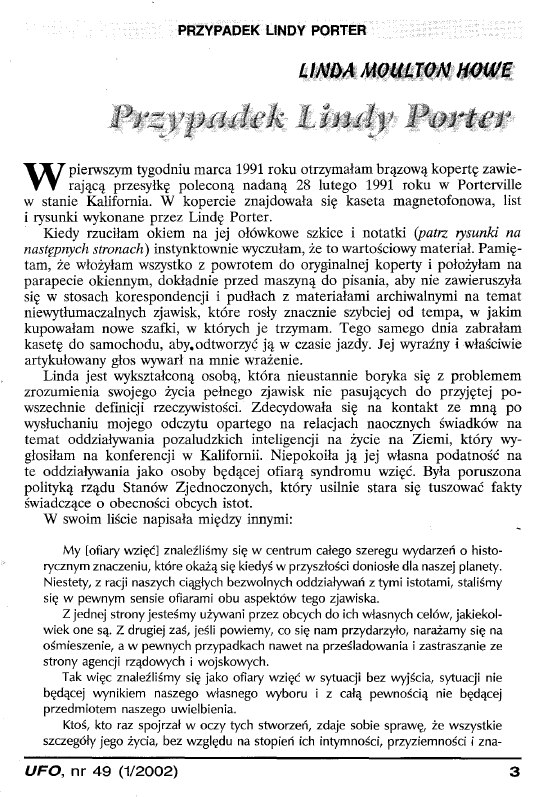 PRZYPADEK LINDY PORTER

LINDA MOULTON HOWE

Przypadek Lindy Porter

W pierwszym tygodniu marca 1991 roku otrzymałam brązową kopertę zawierającą przesyłkę poleconą nadaną 28 lutego 1991 roku w Porterville w stanie Kalifornia. W kopercie znajdowała się kaseta magnetofonowa, list i rysunki wykonane przez Lindę Porter.

Kiedy rzuciłam okiem na jej ołówkowe szkice i notatki (patrz rysunki na następnych stronach) instynktownie wyczułam, że to wartościowy materiał. Pamiętam, że włożyłam wszystko z powrotem do oryginalnej koperty i położyłam na parapecie okiennym, dokładnie przed maszyną do pisania, aby nie zawieruszyła się w stosach korespondencji i pudłach z materiałami archiwalnymi na temat niewytłumaczalnych zjawisk, które rosły znacznie szybciej od tempa, w jakim kupowałam nowe szafki, w których je trzymam. Tego samego dnia zabrałam kasetę do samochodu, aby odtworzyć ją w czasie jazdy. Jej wyraźny i właściwie artykułowany głos wywarł na mnie wrażenie.

Linda jest wykształconą osobą, która nieustannie boryka się z problemem zrozumienia swojego życia pełnego zjawisk nie pasujących do przyjętej powszechnie definicji rzeczywistości. Zdecydowała się na kontakt ze mną po wysłuchaniu mojego odczytu opartego na relacjach naocznych świadków na temat oddziaływania pozaludzkich inteligencji na życie na Ziemi, który wygłosiłam na konferencji w Kalifornii. Niepokoiła ją jej własna podatność na te oddziaływania jako osoby będącej ofiarą syndromu wzięć. Była poruszona polityką rządu Stanów Zjednoczonych, który usilnie stara się tuszować fakty świadczące o obecności obcych istot.

W swoim liście napisała między innymi:

My [ofiary wzięć] znaleźliśmy się w centrum całego szeregu wydarzeń o historycznym znaczeniu, które okażą się kiedyś w przyszłości doniosłe dla naszej planety. Niestety, z racji naszych ciągłych bezwolnych oddziaływań z tymi istotami, staliśmy się w pewnym sensie ofiarami obu aspektów tego zjawiska.

Z jednej strony jesteśmy używani przez obcych do ich własnych celów, jakiekolwiek one są. Z drugiej zaś, jeśli powiemy, co się nam przydarzyło, narażamy się na ośmieszenie, a w pewnych przypadkach nawet na prześladowania i zastraszanie ze strony agencji rządowych i wojskowych.

Tak więc znaleźliśmy się jako ofiary wzięć w sytuacji bez wyjścia, sytuacji nie będącej wynikiem naszego własnego wyboru i z całą pewnością nie będącej przedmiotem naszego uwielbienia.

Ktoś, kto raz spojrzał w oczy tych stworzeń, zdaje sobie sprawę, że wszystkie szczegóły jego życia, bez względu na stopień ich intymności, przyziemności i zna-

UFO, nr 49 (1/2002) 3